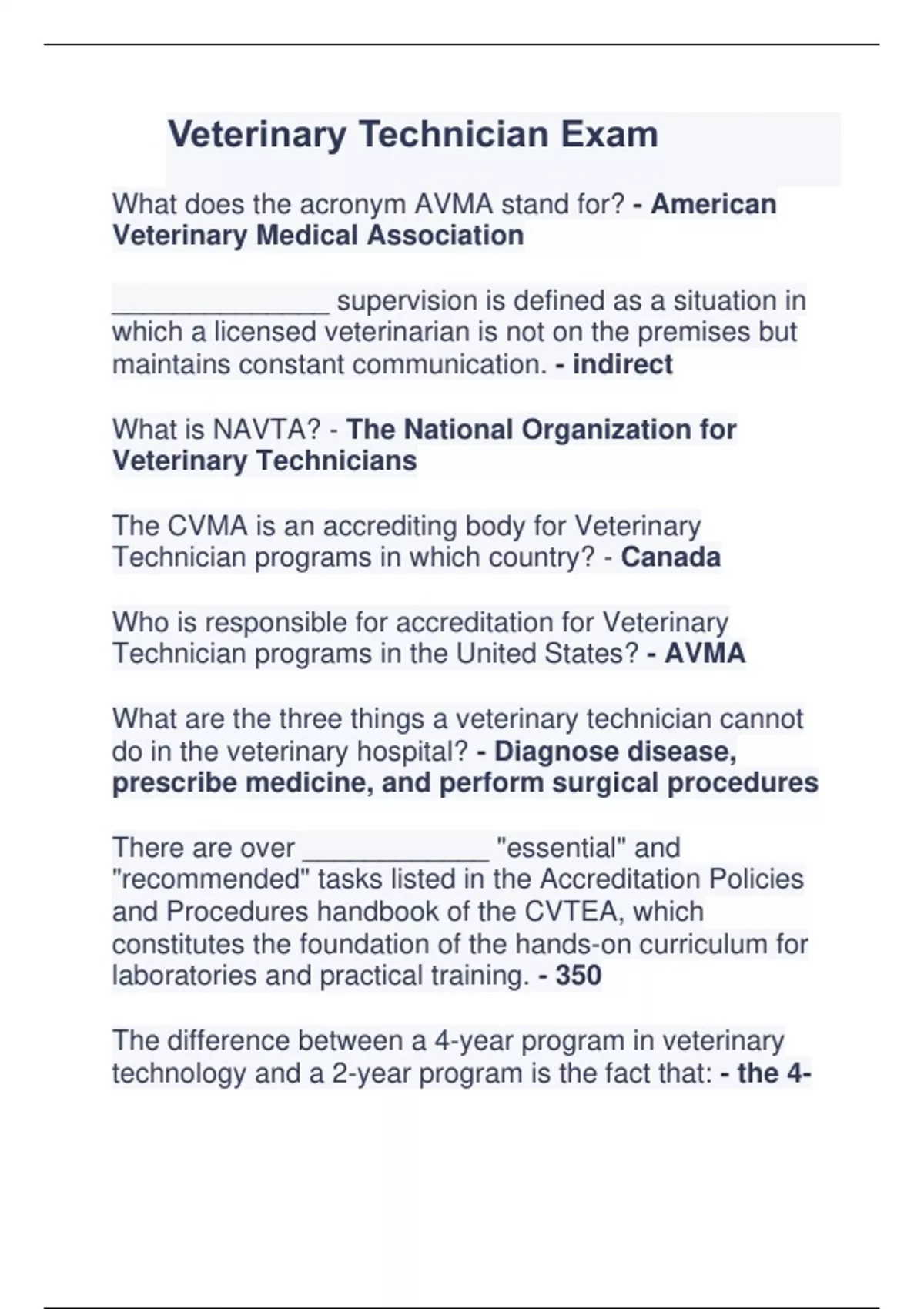 Veterinary Technician Exam

What does the acronym AVMA stand for? - American Veterinary Medical Association

______________ supervision is defined as a situation in which a licensed veterinarian is not on the premises but maintains constant communication. - indirect

What is NAVTA? - The National Organization for Veterinary Technicians

The CVMA is an accrediting body for Veterinary Technician programs in which country? - Canada

Who is responsible for accreditation for Veterinary Technician programs in the United States? - AVMA

What are the three things a veterinary technician cannot do in the veterinary hospital? - Diagnose disease, prescribe medicine, and perform surgical procedures

There are over ____________ "essential" and "recommended" tasks listed in the Accreditation Policies and Procedures handbook of the CVTEA, which constitutes the foundation of the hands-on curriculum for laboratories and practical training. - 350

The difference between a 4-year program in veterinary technology and a 2-year program is the fact that: - the 4-